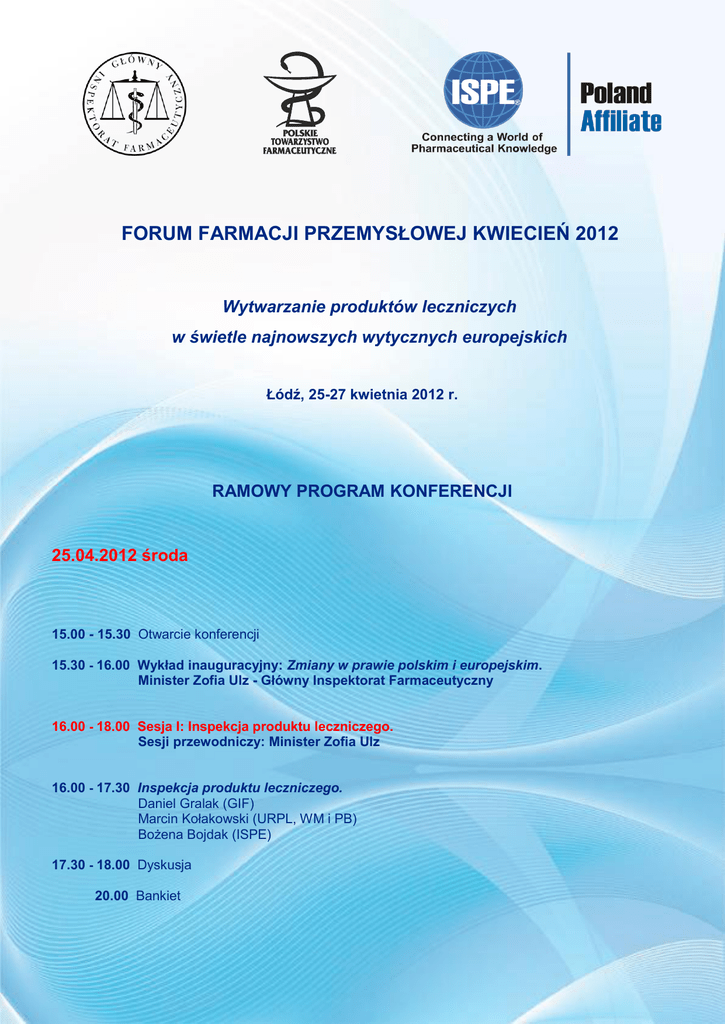 GŁÓWNY INSPEKTORAT FARMACEUTYCZNY

POLSKIE TOWARZYSTWO FARMACEUTYCZNE

ISPE
Connecting a World of Pharmaceutical Knowledge

Poland Affiliate

FORUM FARMACJI PRZEMYSŁOWEJ KWIECIEŃ 2012

Wytwarzanie produktów leczniczych
w świetle najnowszych wytycznych europejskich

Łódź, 25-27 kwietnia 2012 r.

RAMOWY PROGRAM KONFERENCJI

25.04.2012 środa

15.00 - 15.30 Otwarcie konferencji

15.30 - 16.00 Wykład inauguracyjny: Zmiany w prawie polskim i europejskim.
Minister Zofia Ulz - Główny Inspektorat Farmaceutyczny

16.00 - 18.00 Sesja I: Inspekcja produktu leczniczego.
Sesji przewodniczy: Minister Zofia Ulz

16.00 - 17.30 Inspekcja produktu leczniczego.
Daniel Gralak (GIF)
Marcin Kołakowski (URPL, WM i PB)
Bożena Bojdak (ISPE)

17.30 - 18.00 Dyskusja

20.00 Bankiet